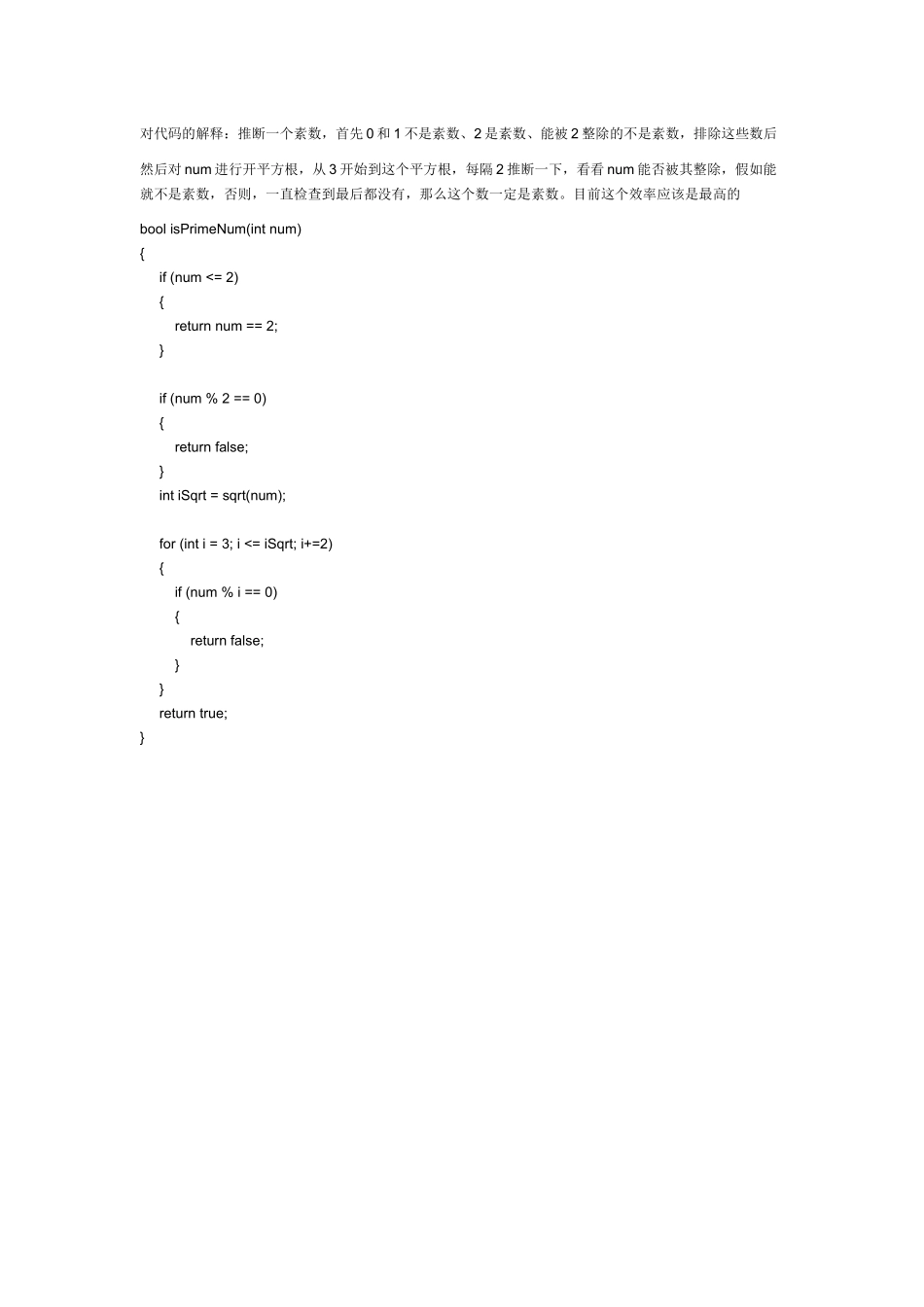 对代码的解释：推断一个素数，首先 0 和 1 不是素数、2 是素数、能被 2 整除的不是素数，排除这些数后

然后对 num 进行开平方根，从 3 开始到这个平方根，每隔 2 推断一下，看看 num 能否被其整除，假如能就不是素数，否则，一直检查到最后都没有，那么这个数一定是素数。目前这个效率应该是最高的

bool isPrimeNum(int num)
{
    if (num <= 2)
    {
        return num == 2;
    }

    if (num % 2 == 0)
    {
        return false;
    }
    int iSqrt = sqrt(num);

    for (int i = 3; i <= iSqrt; i+=2)
    {
        if (num % i == 0)
        {
            return false;
        }
    }
    return true;
}